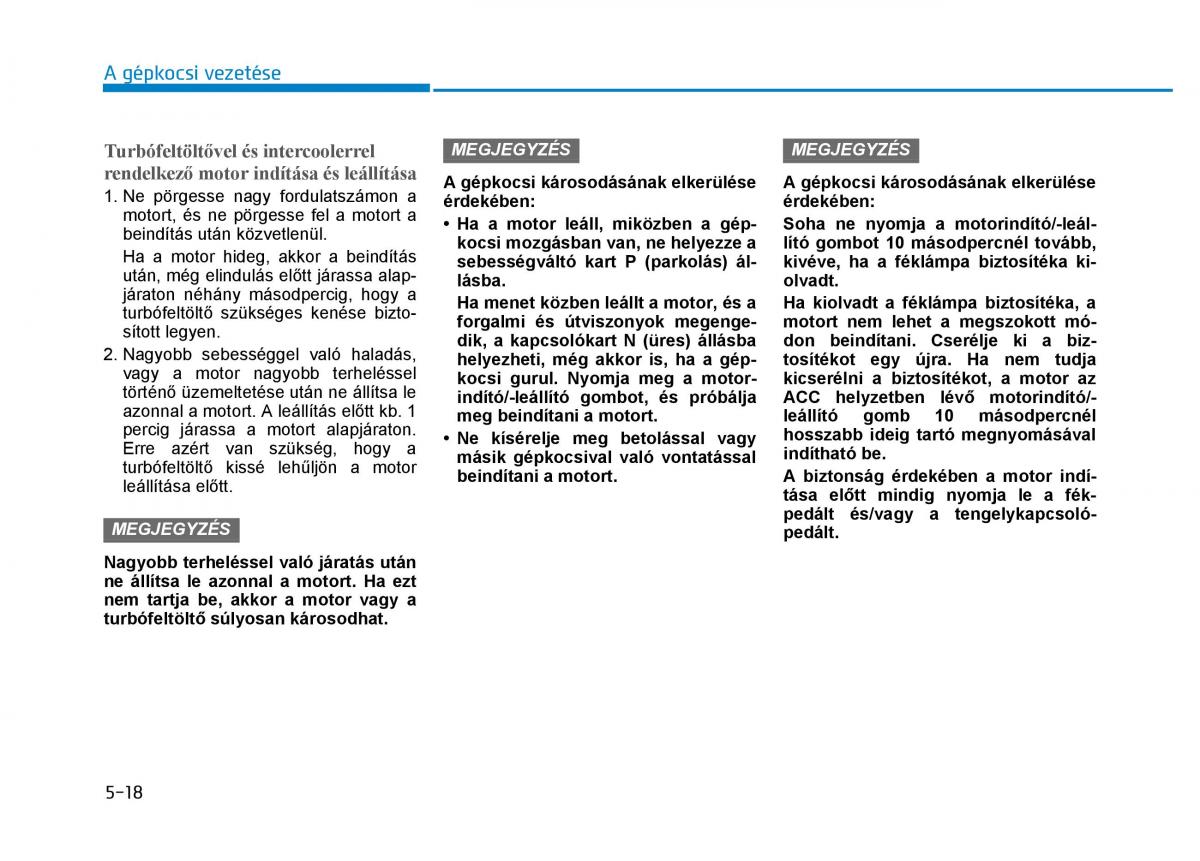 A gépkocsi vezetése

Turbófeltöltővel és intercoolerrel rendelkező motor indítása és leállítása

1. Ne pörgesse nagy fordulatszámon a motort, és ne pörgesse fel a motort a beindítás után közvetlenül.

Ha a motor hideg, akkor a beindítás után, még elindulás előtt járassa alapjáraton néhány másodpercig, hogy a turbófeltöltő szükséges kenése biztosított legyen.

2. Nagyobb sebességgel való haladás, vagy a motor nagyobb terheléssel történő üzemeltetése után ne állítsa le azonnal a motort. A leállítás előtt kb. 1 percig járassa a motort alapjáraton. Erre azért van szükség, hogy a turbófeltöltő kissé lehűljön a motor leállítása előtt.

MEGJEGYZÉS

Nagyobb terheléssel való járatás után ne állítsa le azonnal a motort. Ha ezt nem tartja be, akkor a motor vagy a turbófeltöltő súlyosan károsodhat.

MEGJEGYZÉS

A gépkocsi károsodásának elkerülése érdekében:

• Ha a motor leáll, miközben a gépkocsi mozgásban van, ne helyezze a sebességváltó kart P (parkolás) állásba.

Ha menet közben leállt a motor, és a forgalmi és útviszonyok megengedik, a kapcsolókart N (üres) állásba helyezheti, még akkor is, ha a gépkocsi gurul. Nyomja meg a motorindító/-leállító gombot, és próbálja meg beindítani a motort.

• Ne kísérelje meg betolással vagy másik gépkocsival való vontatással beindítani a motort.

MEGJEGYZÉS

A gépkocsi károsodásának elkerülése érdekében:

Soha ne nyomja a motorindító/-leállító gombot 10 másodpercnél tovább, kivéve, ha a féklámpa biztosítéka kiolvadt.

Ha kiolvadt a féklámpa biztosítéka, a motort nem lehet a megszokott módon beindítani. Cserélje ki a biztosítékot egy újra. Ha nem tudja kicserélni a biztosítékot, a motor az ACC helyzetben lévő motorindító/-leállító gomb 10 másodpercnél hosszabb ideig tartó megnyomásával indítható be.

A biztonság érdekében a motor indítása előtt mindig nyomja le a fékpedált és/vagy a tengelykapcsolópedált.

5-18